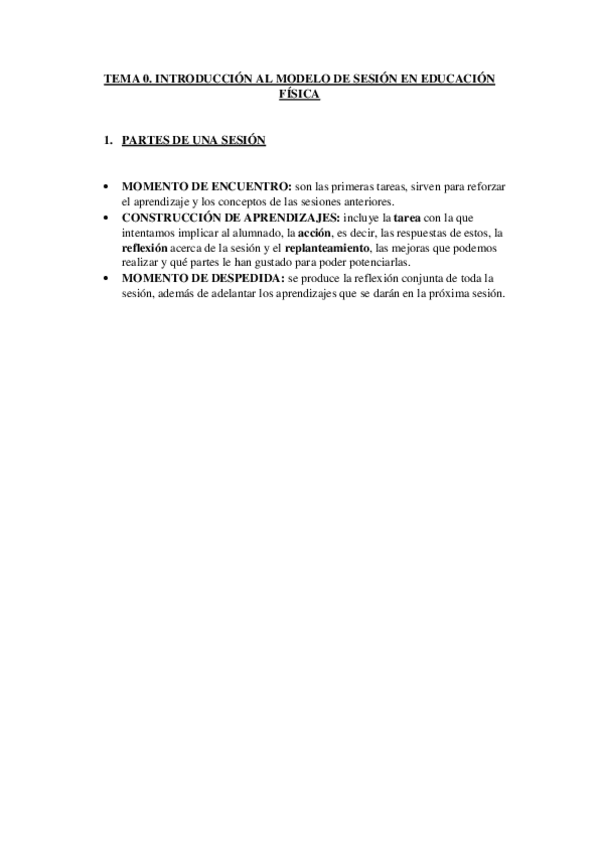 TEMA 0. INTRODUCCIÓN AL MODELO DE SESIÓN EN EDUCACIÓN FÍSICA

1. PARTES DE UNA SESIÓN

• MOMENTO DE ENCUENTRO: son las primeras tareas, sirven para reforzar el aprendizaje y los conceptos de las sesiones anteriores.
• CONSTRUCCIÓN DE APRENDIZAJES: incluye la tarea con la que intentamos implicar al alumnado, la acción, es decir, las respuestas de estos, la reflexión acerca de la sesión y el replanteamiento, las mejoras que podemos realizar y qué partes le han gustado para poder potenciarlas.
• MOMENTO DE DESPEDIDA: se produce la reflexión conjunta de toda la sesión, además de adelantar los aprendizajes que se darán en la próxima sesión.